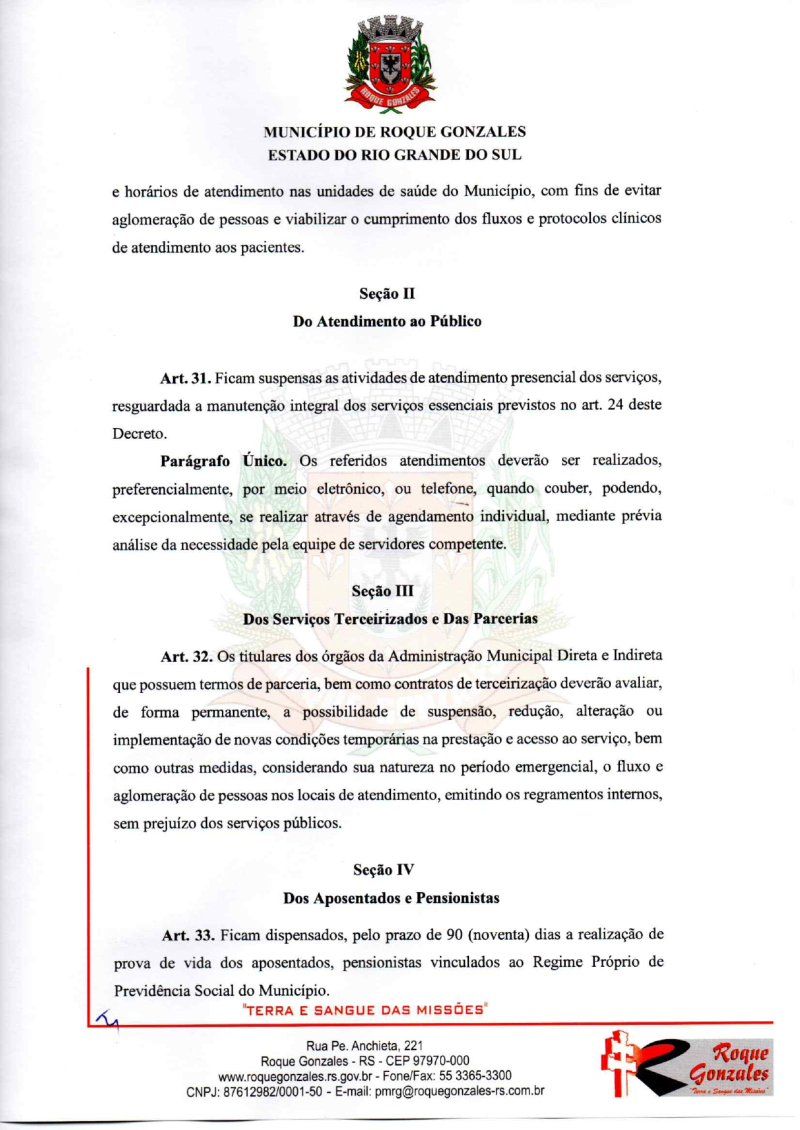 ROQUE GONZALES

MUNICÍPIO DE ROQUE GONZALES
ESTADO DO RIO GRANDE DO SUL

e horários de atendimento nas unidades de saúde do Município, com fins de evitar aglomeração de pessoas e viabilizar o cumprimento dos fluxos e protocolos clínicos de atendimento aos pacientes.

Seção II
Do Atendimento ao Público

Art. 31. Ficam suspensas as atividades de atendimento presencial dos serviços, resguardada a manutenção integral dos serviços essenciais previstos no art. 24 deste Decreto.

Parágrafo Único. Os referidos atendimentos deverão ser realizados, preferencialmente, por meio eletrônico, ou telefone, quando couber, podendo, excepcionalmente, se realizar através de agendamento individual, mediante prévia análise da necessidade pela equipe de servidores competente.

Seção III
Dos Serviços Terceirizados e Das Parcerias

Art. 32. Os titulares dos órgãos da Administração Municipal Direta e Indireta que possuem termos de parceria, bem como contratos de terceirização deverão avaliar, de forma permanente, a possibilidade de suspensão, redução, alteração ou implementação de novas condições temporárias na prestação e acesso ao serviço, bem como outras medidas, considerando sua natureza no período emergencial, o fluxo e aglomeração de pessoas nos locais de atendimento, emitindo os regramentos internos, sem prejuízo dos serviços públicos.

Seção IV
Dos Aposentados e Pensionistas

Art. 33. Ficam dispensados, pelo prazo de 90 (noventa) dias a realização de prova de vida dos aposentados, pensionistas vinculados ao Regime Próprio de Previdência Social do Município.

"TERRA E SANGUE DAS MISSÕES"

Rua Pe. Anchieta, 221
Roque Gonzales - RS - CEP 97970-000
www.roquegonzales.rs.gov.br - Fone/Fax: 55 3365-3300
CNPJ: 87612982/0001-50 - E-mail: pmrg@roquegonzales-rs.com.br

Roque Gonzales
"Terra e Sangue das Missões"